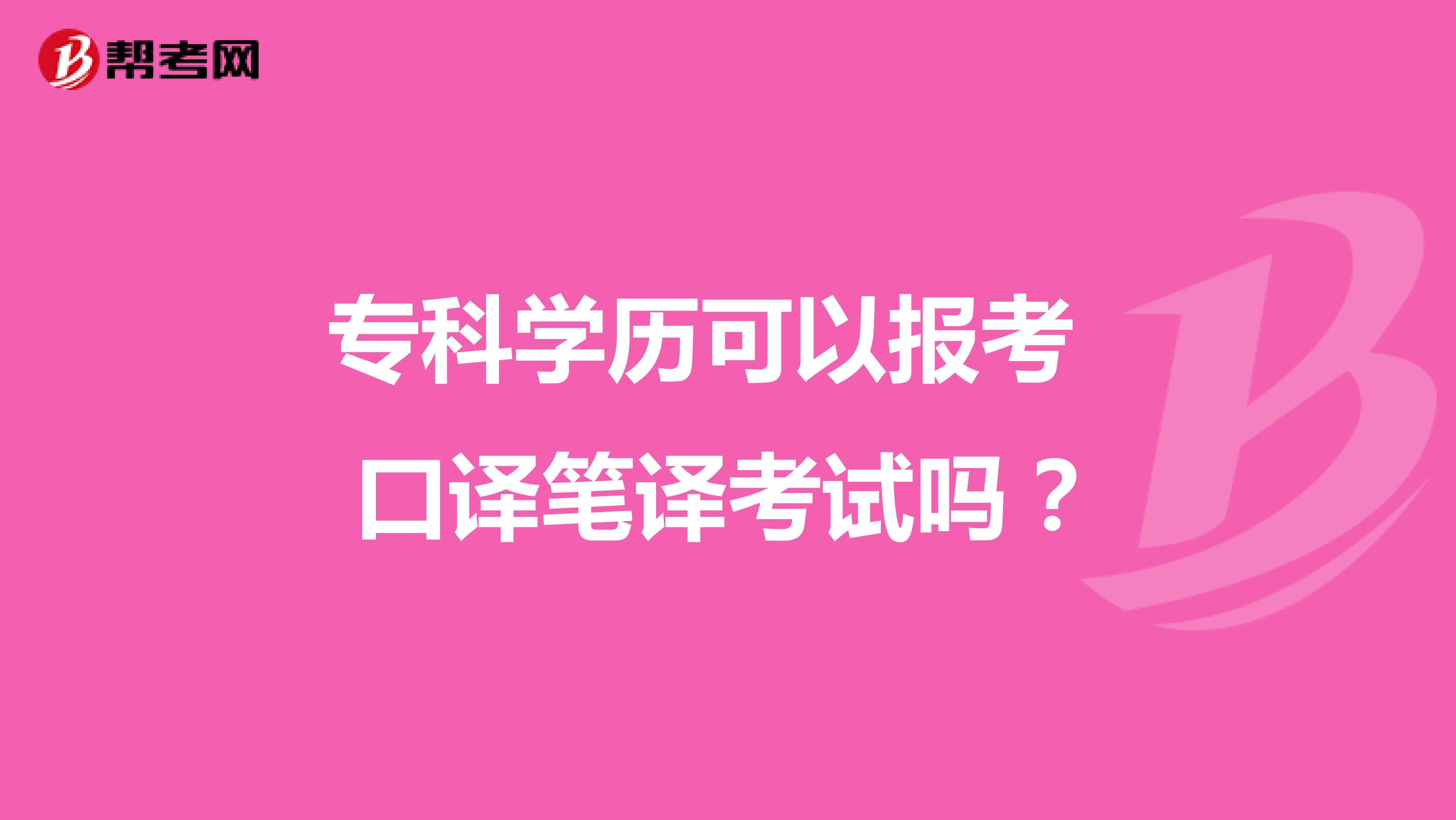 帮考网

专科学历可以报考口译笔译考试吗？